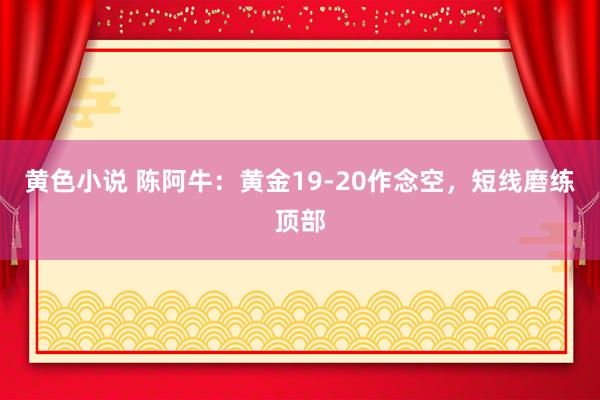 黄色小说 陈阿牛：黄金19-20作念空，短线磨练顶部